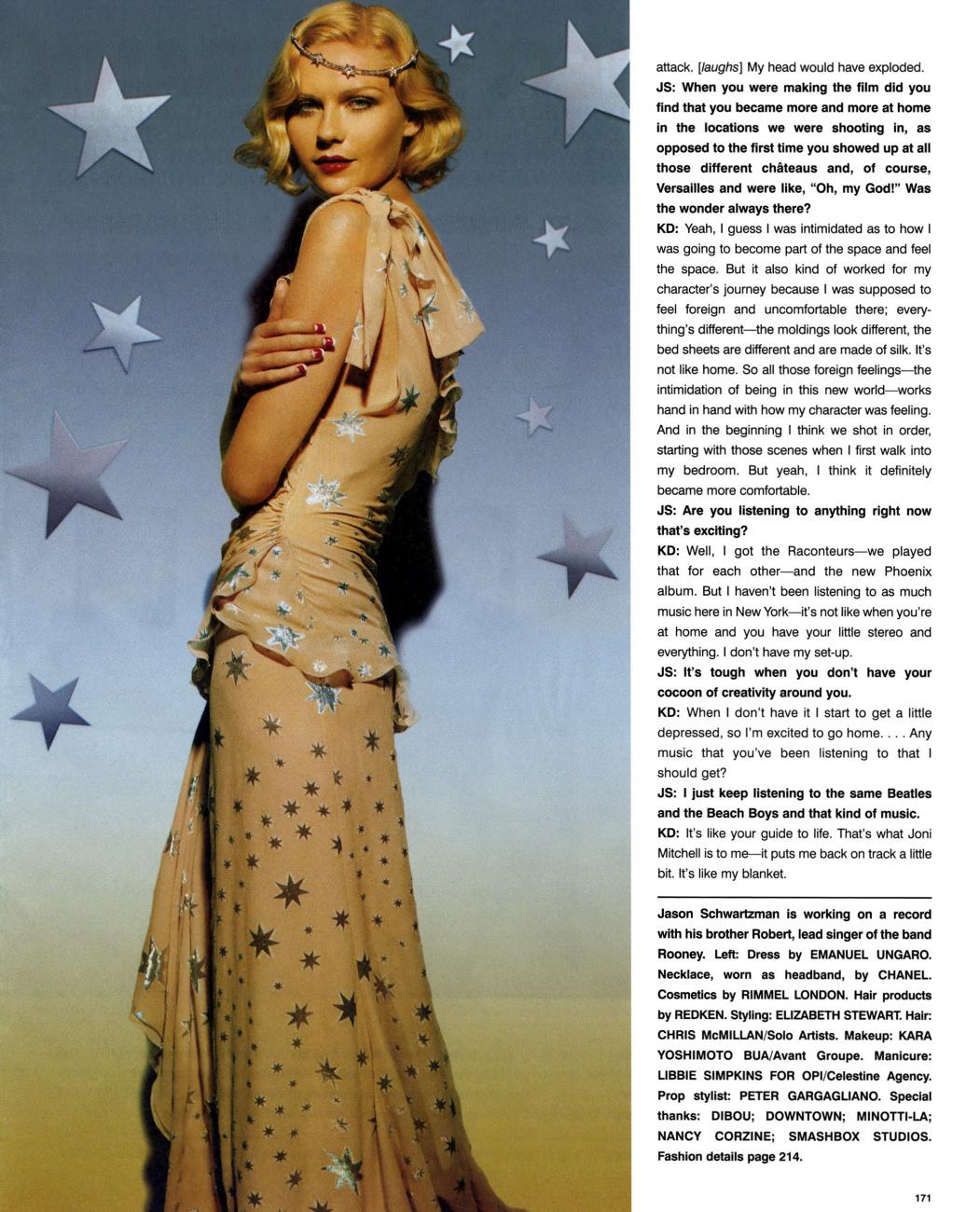 attack. [laughs] My head would have exploded.

JS: When you were making the film did you find that you became more and more at home in the locations we were shooting in, as opposed to the first time you showed up at all those different châteaus and, of course, Versailles and were like, "Oh, my God!" Was the wonder always there?

KD: Yeah, I guess I was intimidated as to how I was going to become part of the space and feel the space. But it also kind of worked for my character's journey because I was supposed to feel foreign and uncomfortable there; everything's different—the moldings look different, the bed sheets are different and are made of silk. It's not like home. So all those foreign feelings—the intimidation of being in this new world—works hand in hand with how my character was feeling. And in the beginning I think we shot in order, starting with those scenes when I first walk into my bedroom. But yeah, I think it definitely became more comfortable.

JS: Are you listening to anything right now that's exciting?

KD: Well, I got the Raconteurs—we played that for each other—and the new Phoenix album. But I haven't been listening to as much music here in New York—it's not like when you're at home and you have your little stereo and everything. I don't have my set-up.

JS: It's tough when you don't have your cocoon of creativity around you.

KD: When I don't have it I start to get a little depressed, so I'm excited to go home. . . . Any music that you've been listening to that I should get?

JS: I just keep listening to the same Beatles and the Beach Boys and that kind of music.

KD: It's like your guide to life. That's what Joni Mitchell is to me—it puts me back on track a little bit. It's like my blanket.

Jason Schwartzman is working on a record with his brother Robert, lead singer of the band Rooney. Left: Dress by EMANUEL UNGARO. Necklace, worn as headband, by CHANEL. Cosmetics by RIMMEL LONDON. Hair products by REDKEN. Styling: ELIZABETH STEWART. Hair: CHRIS McMILLAN/Solo Artists. Makeup: KARA YOSHIMOTO BUA/Avant Groupe. Manicure: LIBBIE SIMPKINS FOR OPI/Celestine Agency. Prop stylist: PETER GARGAGLIANO. Special thanks: DIBOU; DOWNTOWN; MINOTTI-LA; NANCY CORZINE; SMASHBOX STUDIOS. Fashion details page 214.

171